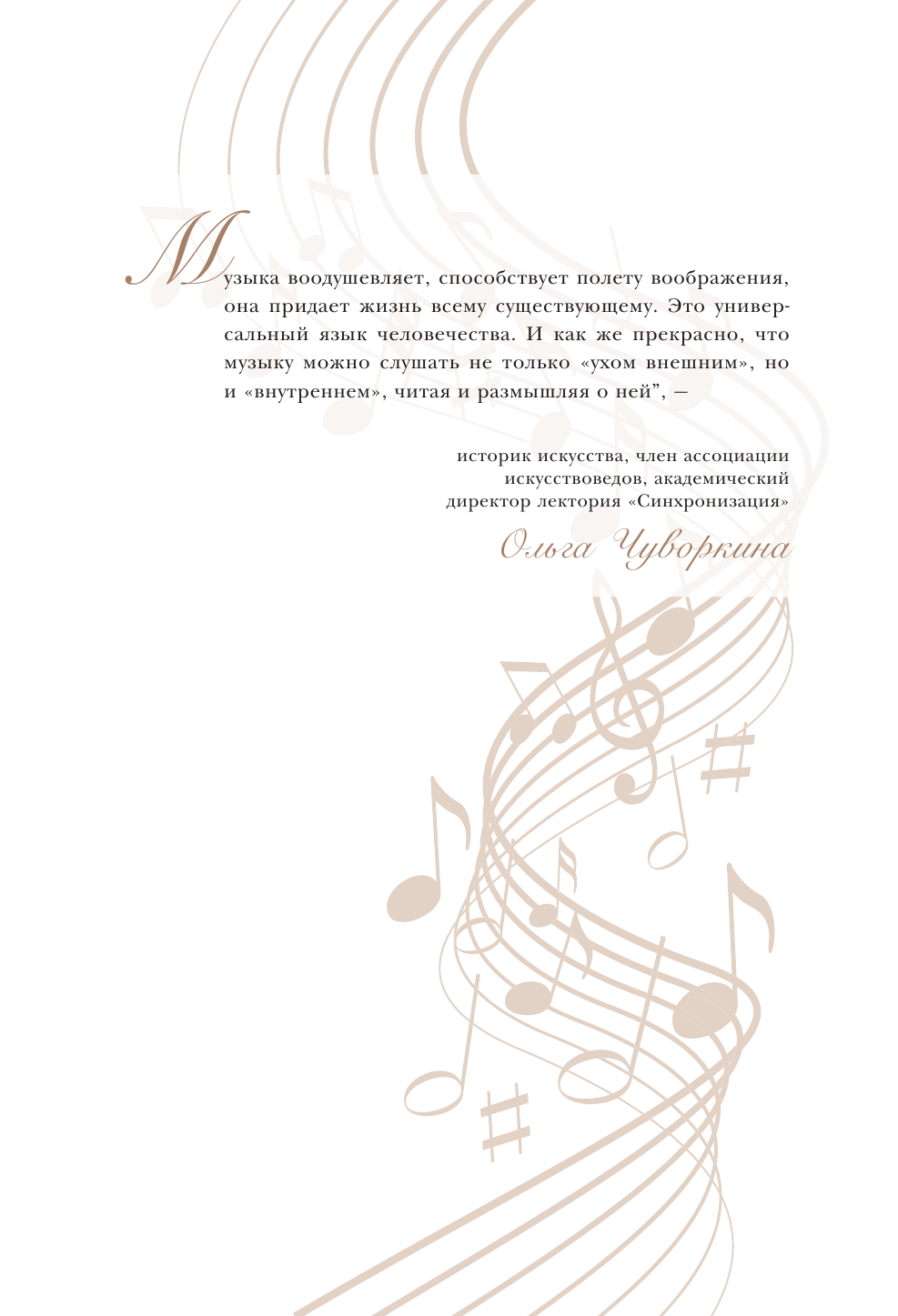 Музыка воодушевляет, способствует полету воображения, она придает жизнь всему существующему. Это универсальный язык человечества. И как же прекрасно, что музыку можно слушать не только «ухом внешним», но и «внутреннем», читая и размышляя о ней", –

историк искусства, член ассоциации
искусствоведов, академический
директор лектория «Синхронизация»

Ольга Чуворкина